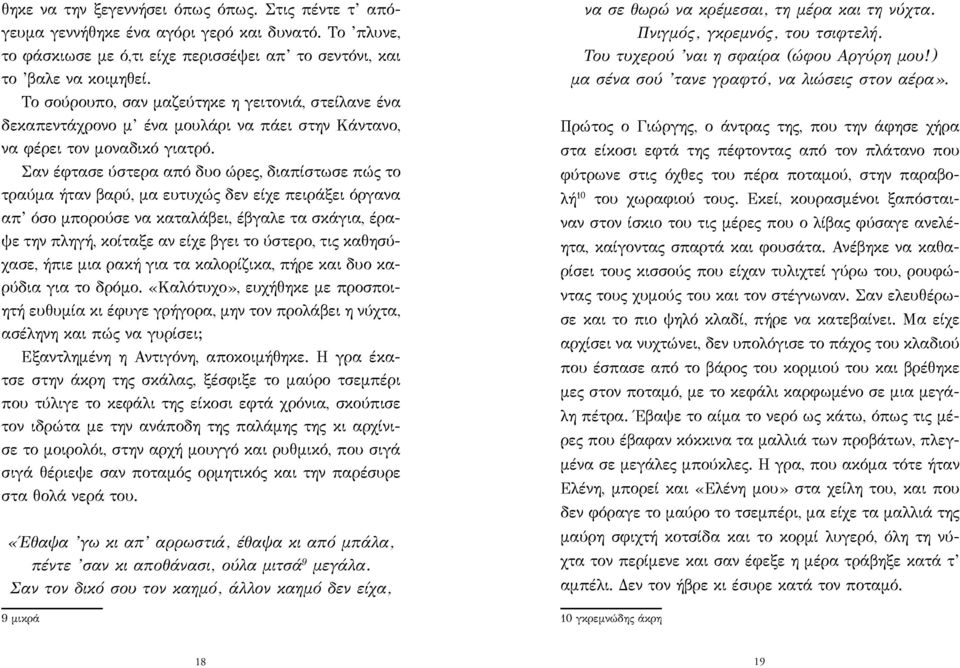 θηκε να την ξεγεννήσει όπως όπως. Στις πέντε τ' απόγευμα γεννήθηκε ένα αγόρι γερό και δυνατό. Το 'πλυνε, το φάσκιωσε με ό,τι είχε περισσέψει απ' το σεντόνι, και το 'βαλε να κοιμηθεί.

Το σούρουπο, σαν μαζεύτηκε η γειτονιά, στείλανε ένα δεκαπεντάχρονο μ' ένα μουλάρι να πάει στην Κάντανο, να φέρει τον μοναδικό γιατρό.

Σαν έφτασε ύστερα από δυο ώρες, διαπίστωσε πώς το τραύμα ήταν βαρύ, μα ευτυχώς δεν είχε πειράξει όργανα απ' όσο μπορούσε να καταλάβει, έβγαλε τα σκάγια, έραψε την πληγή, κοίταξε αν είχε βγει το ύστερο, τις καθησύχασε, ήπιε μια ρακή για τα καλορίζικα, πήρε και δυο καρύδια για το δρόμο. «Καλότυχο», ευχήθηκε με προσποιητή ευθυμία κι έφυγε γρήγορα, μην τον προλάβει η νύχτα, ασέληνη και πώς να γυρίσει;

Εξαντλημένη η Αντιγόνη, αποκοιμήθηκε. Η γρα έκατσε στην άκρη της σκάλας, ξέσφιξε το μαύρο τσεμπέρι που τύλιγε το κεφάλι της είκοσι εφτά χρόνια, σκούπισε τον ιδρώτα με την ανάποδη της παλάμης της κι αρχίνισε το μοιρολόι, στην αρχή μουγγό και ρυθμικό, που σιγά σιγά θέριεψε σαν ποταμός ορμητικός και την παρέσυρε στα θολά νερά του.

«Έθαψα 'γω κι απ' αρρωστιά, έθαψα κι από μπάλα,
πέντε 'σαν κι αποθάνασι, ούλα μιτσά$^9$ μεγάλα.
Σαν τον δικό σου τον καημό, άλλον καημό δεν είχα,

9 μικρά

18

να σε θωρώ να κρέμεσαι, τη μέρα και τη νύχτα.
Πνιγμός, γκρεμνός, του τσιφτελή.
Του τυχερού 'ναι η σφαίρα (ώφου Αργύρη μου!)
μα σένα σού 'τανε γραφτό, να λιώσεις στον αέρα».

Πρώτος ο Γιώργης, ο άντρας της, που την άφησε χήρα στα είκοσι εφτά της πέφτοντας από τον πλάτανο που φύτρωνε στις όχθες του πέρα ποταμού, στην παραβολή$^{10}$ του χωραφιού τους. Εκεί, κουρασμένοι ξαπόσταιναν στον ίσκιο του τις μέρες που ο λίβας φύσαγε ανελέητα, καίγοντας σπαρτά και φουσάτα. Ανέβηκε να καθαρίσει τους κισσούς που είχαν τυλιχτεί γύρω του, ρουφώντας τους χυμούς του και τον στέγνωναν. Σαν ελευθέρωσε και το πιο ψηλό κλαδί, πήρε να κατεβαίνει. Μα είχε αρχίσει να νυχτώνει, δεν υπολόγισε το πάχος του κλαδιού που έσπασε από το βάρος του κορμιού του και βρέθηκε μες στον ποταμό, με το κεφάλι καρφωμένο σε μια μεγάλη πέτρα. Έβαψε το αίμα το νερό ως κάτω, όπως τις μέρες που έβαφαν κόκκινα τα μαλλιά των προβάτων, πλεγμένα σε μεγάλες μπούκλες. Η γρα, που ακόμα τότε ήταν Ελένη, μπορεί και «Ελένη μου» στα χείλη του, και που δεν φόραγε το μαύρο το τσεμπέρι, μα είχε τα μαλλιά της μαύρη σφιχτή κοτσίδα και το κορμί λυγερό, όλη τη νύχτα τον περίμενε και σαν έφεξε η μέρα τράβηξε κατά τ' αμπέλι. Δεν τον ήβρε κι έσυρε κατά τον ποταμό.

10 γκρεμνώδης άκρη

19